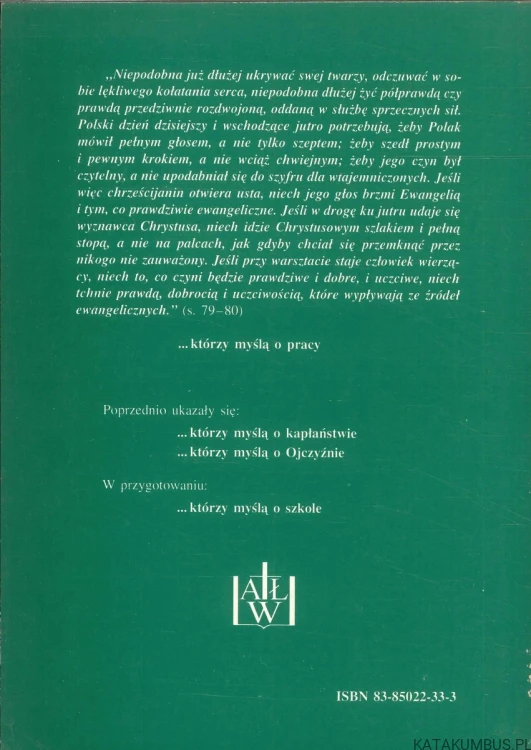 „Niepodobna już dłużej ukrywać swej twarzy, odczuwać w sobie lękliwego kołatania serca, niepodobna dłużej żyć półprawdą czy prawdą przedziwnie rozdwojoną, oddaną w służbę sprzecznych sił. Polski dzień dzisiejszy i wschodzące jutro potrzebują, żeby Polak mówił pełnym głosem, a nie tylko szeptem; żeby szedł prostym i pewnym krokiem, a nie wciąż chwiejnym; żeby jego czyn był czytelny, a nie upodabniał się do szyfru dla wtajemniczonych. Jeśli więc chrześcijanin otwiera usta, niech jego głos brzmi Ewangelią i tym, co prawdziwie ewangeliczne. Jeśli w drogę ku jutru udaje się wyznawca Chrystusa, niech idzie Chrystusowym szlakiem i pełną stopą, a nie na palcach, jak gdyby chciał się przemknąć przez nikogo nie zauważony. Jeśli przy warsztacie staje człowiek wierzący, niech to, co czyni będzie prawdziwe i dobre, i uczciwe, niech tchnie prawdą, dobrocią i uczciwością, które wypływają ze źródeł ewangelicznych." (s. 79–80)

...którzy myślą o pracy

Poprzednio ukazały się:

...którzy myślą o kapłaństwie
...którzy myślą o Ojczyźnie

W przygotowaniu:

...którzy myślą o szkole

AŁW

ISBN 83-85022-33-3

KATAKUMBUS.PL